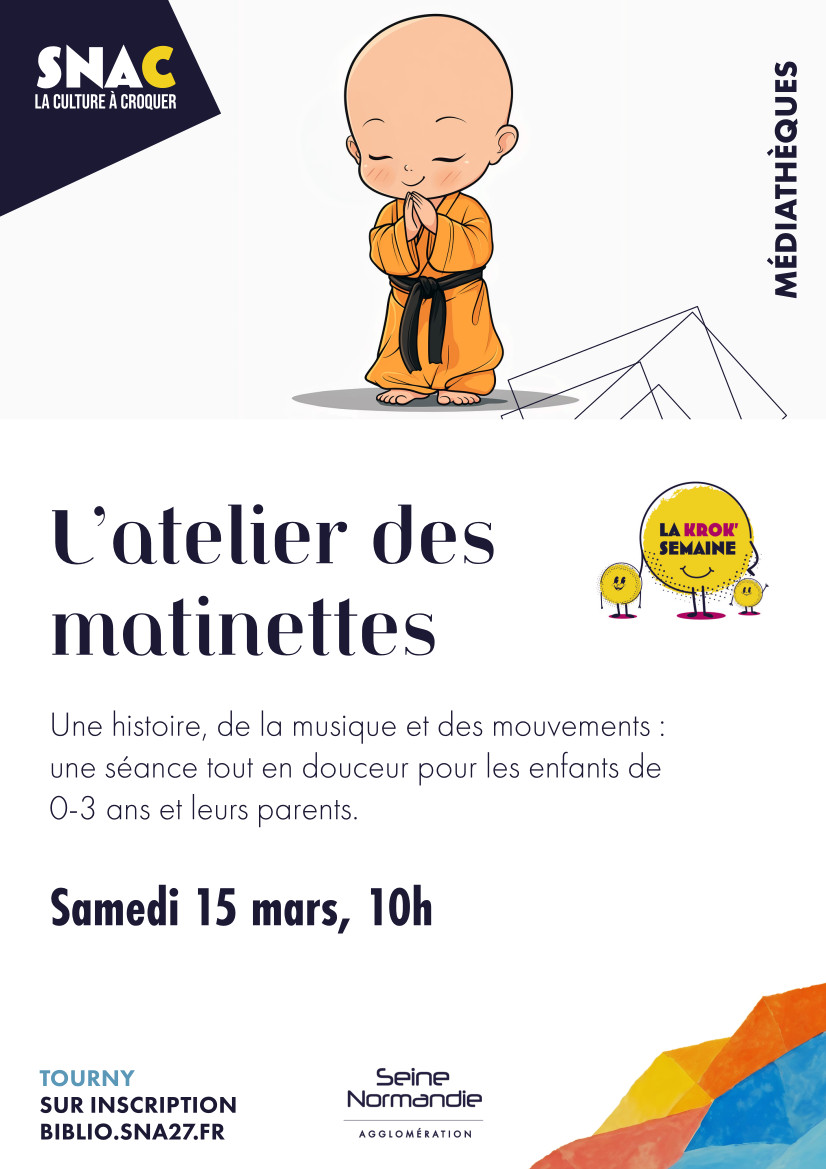 SNAC
LA CULTURE À CROQUER

MÉDIATHÈQUES

L'atelier des matinettes

LA KROK' SEMAINE

Une histoire, de la musique et des mouvements : une séance tout en douceur pour les enfants de 0-3 ans et leurs parents.

Samedi 15 mars, 10h

TOURNY
SUR INSCRIPTION
BIBLIO.SNA27.FR

Seine Normandie
AGGLOMÉRATION